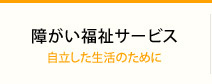 障がい福祉サービス
自立した生活のために